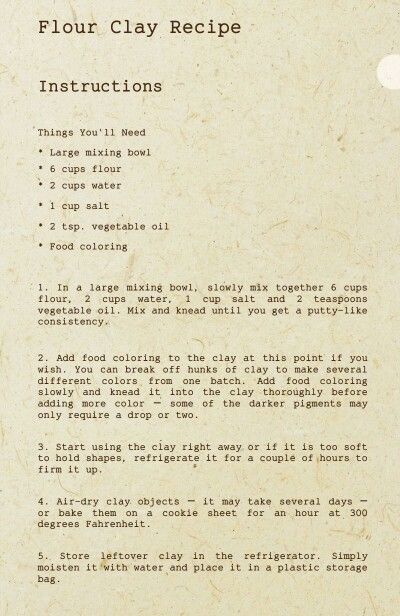 Flour Clay Recipe

Instructions

Things You'll Need

• Large mixing bowl

• 6 cups flour

• 2 cups water

• 1 cup salt

• 2 tsp. vegetable oil

• Food coloring

1. In a large mixing bowl, slowly mix together 6 cups flour, 2 cups water, 1 cup salt and 2 teaspoons vegetable oil. Mix and knead until you get a putty-like consistency.

2. Add food coloring to the clay at this point if you wish. You can break off hunks of clay to make several different colors from one batch. Add food coloring slowly and knead it into the clay thoroughly before adding more color — some of the darker pigments may only require a drop or two.

3. Start using the clay right away or if it is too soft to hold shapes, refrigerate it for a couple of hours to firm it up.

4. Air-dry clay objects — it may take several days — or bake them on a cookie sheet for an hour at 300 degrees Fahrenheit.

5. Store leftover clay in the refrigerator. Simply moisten it with water and place it in a plastic storage bag.